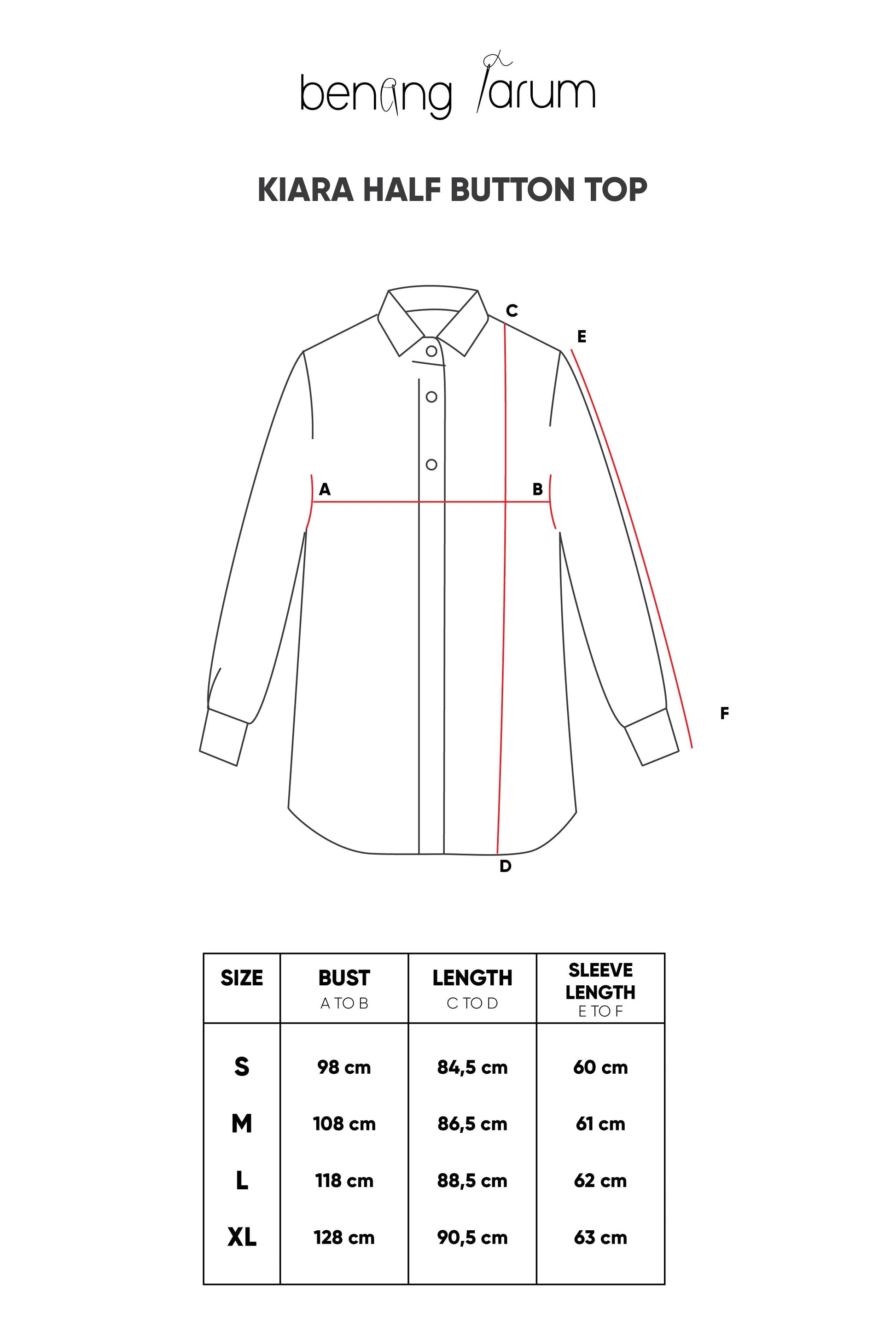 benang jarum

KIARA HALF BUTTON TOP

C
E
A
B
F
D

| SIZE | BUST A TO B | LENGTH C TO D | SLEEVE LENGTH E TO F |
|---|---|---|---|
| S | 98 cm | 84,5 cm | 60 cm |
| M | 108 cm | 86,5 cm | 61 cm |
| L | 118 cm | 88,5 cm | 62 cm |
| XL | 128 cm | 90,5 cm | 63 cm |